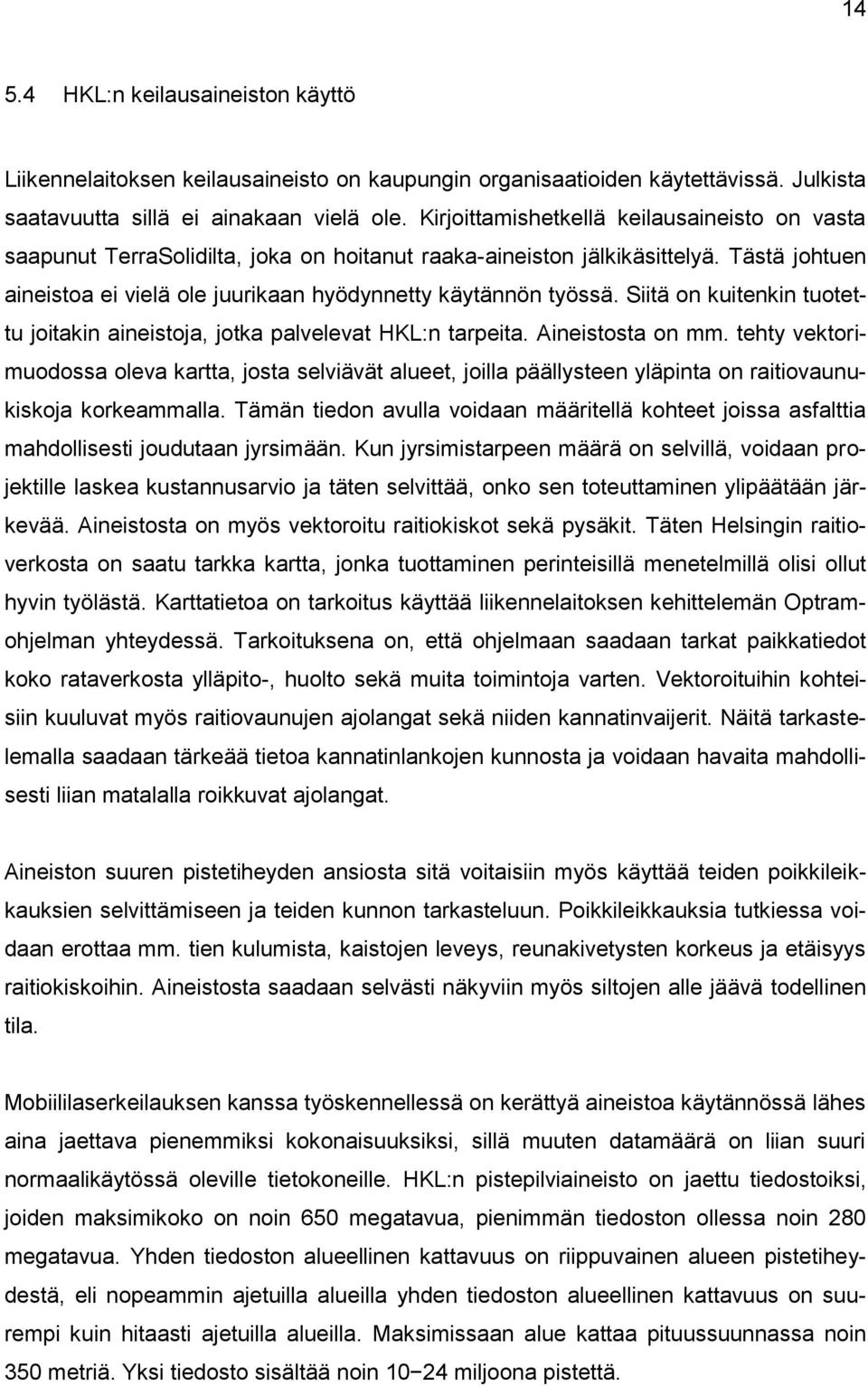 14

5.4 HKL:n keilausaineiston käyttö

Liikennelaitoksen keilausaineisto on kaupungin organisaatioiden käytettävissä. Julkista saatavuutta sillä ei ainakaan vielä ole. Kirjoittamishetkellä keilausaineisto on vasta saapunut TerraSolidilta, joka on hoitanut raaka-aineiston jälkikäsittelyä. Tästä johtuen aineistoa ei vielä ole juurikaan hyödynnetty käytännön työssä. Siitä on kuitenkin tuotettu joitakin aineistoja, jotka palvelevat HKL:n tarpeita. Aineistosta on mm. tehty vektorimuodossa oleva kartta, josta selviävät alueet, joilla päällysteen yläpinta on raitiovaunukiskoja korkeammalla. Tämän tiedon avulla voidaan määritellä kohteet joissa asfalttia mahdollisesti joudutaan jyrsimään. Kun jyrsimistarpeen määrä on selvillä, voidaan projektille laskea kustannusarvio ja täten selvittää, onko sen toteuttaminen ylipäätään järkevää. Aineistosta on myös vektoroitu raitiokiskot sekä pysäkit. Täten Helsingin raitioverkosta on saatu tarkka kartta, jonka tuottaminen perinteisillä menetelmillä olisi ollut hyvin työlästä. Karttatietoa on tarkoitus käyttää liikennelaitoksen kehittelemän Optram-ohjelman yhteydessä. Tarkoituksena on, että ohjelmaan saadaan tarkat paikkatiedot koko rataverkosta ylläpito-, huolto sekä muita toimintoja varten. Vektoroituihin kohteisiin kuuluvat myös raitiovaunujen ajolangat sekä niiden kannatinvaijerit. Näitä tarkastelemalla saadaan tärkeää tietoa kannatinlankojen kunnosta ja voidaan havaita mahdollisesti liian matalalla roikkuvat ajolangat.

Aineiston suuren pistetiheyden ansiosta sitä voitaisiin myös käyttää teiden poikkileikkauksien selvittämiseen ja teiden kunnon tarkasteluun. Poikkileikkauksia tutkiessa voidaan erottaa mm. tien kulumista, kaistojen leveys, reunakivetysten korkeus ja etäisyys raitiokiskoihin. Aineistosta saadaan selvästi näkyviin myös siltojen alle jäävä todellinen tila.

Mobiililaserkeilauksen kanssa työskennellessä on kerättyä aineistoa käytännössä lähes aina jaettava pienemmiksi kokonaisuuksiksi, sillä muuten datamäärä on liian suuri normaalikäytössä oleville tietokoneille. HKL:n pistepilviaineisto on jaettu tiedostoiksi, joiden maksimikoko on noin 650 megatavua, pienimmän tiedoston ollessa noin 280 megatavua. Yhden tiedoston alueellinen kattavuus on riippuvainen alueen pistetiheydestä, eli nopeammin ajetuilla alueilla yhden tiedoston alueellinen kattavuus on suurempi kuin hitaasti ajetuilla alueilla. Maksimissaan alue kattaa pituussuunnassa noin 350 metriä. Yksi tiedosto sisältää noin 10−24 miljoona pistettä.